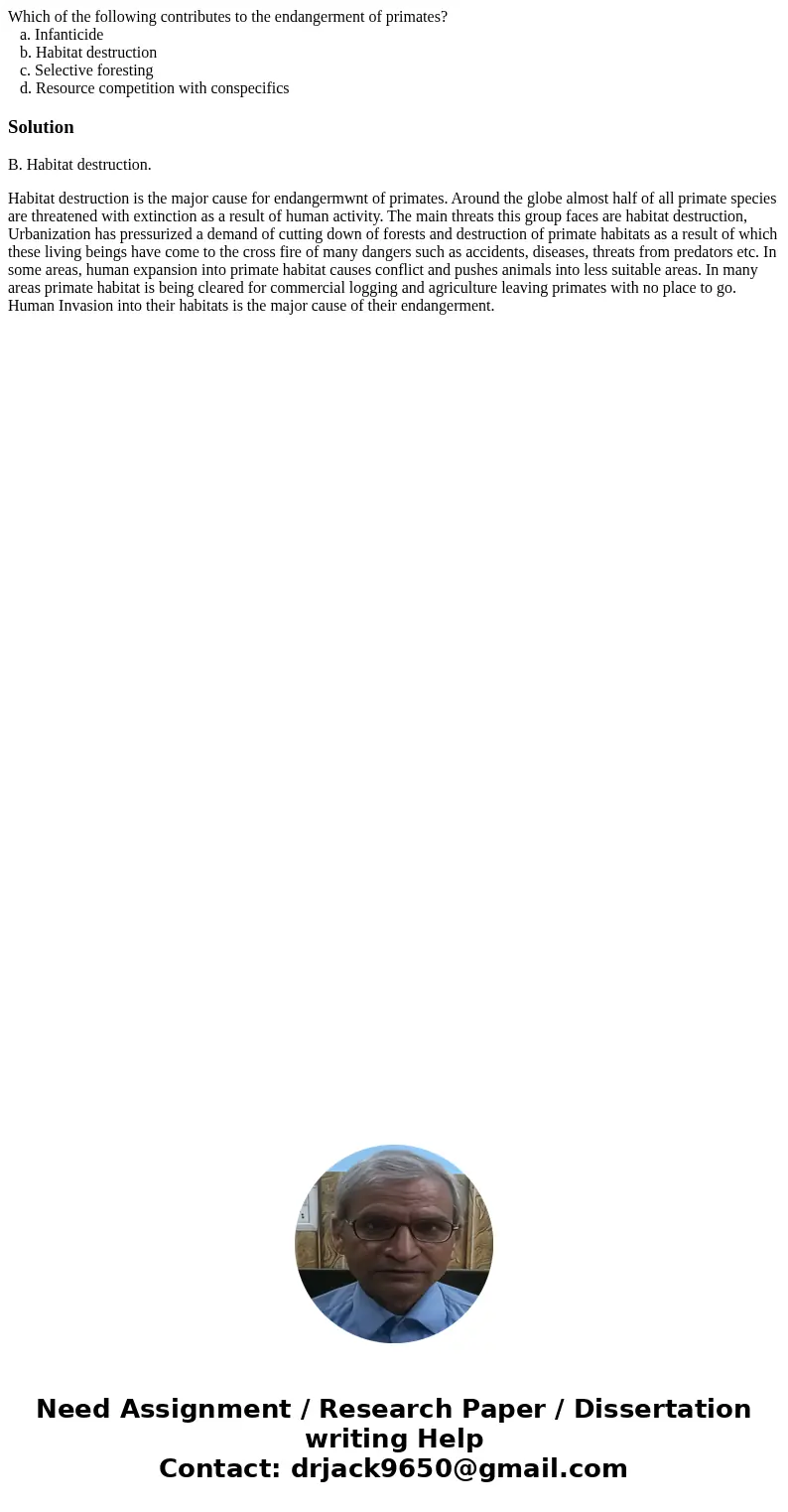 Which of the following contributes to the endangerment of primates?
a. Infanticide
b. Habitat destruction
c. Selective foresting
d. Resource competition with conspecifics

Solution

B. Habitat destruction.

Habitat destruction is the major cause for endangermwnt of primates. Around the globe almost half of all primate species are threatened with extinction as a result of human activity. The main threats this group faces are habitat destruction, Urbanization has pressurized a demand of cutting down of forests and destruction of primate habitats as a result of which these living beings have come to the cross fire of many dangers such as accidents, diseases, threats from predators etc. In some areas, human expansion into primate habitat causes conflict and pushes animals into less suitable areas. In many areas primate habitat is being cleared for commercial logging and agriculture leaving primates with no place to go. Human Invasion into their habitats is the major cause of their endangerment.

Need Assignment / Research Paper / Dissertation writing Help
Contact: drjack9650@gmail.com